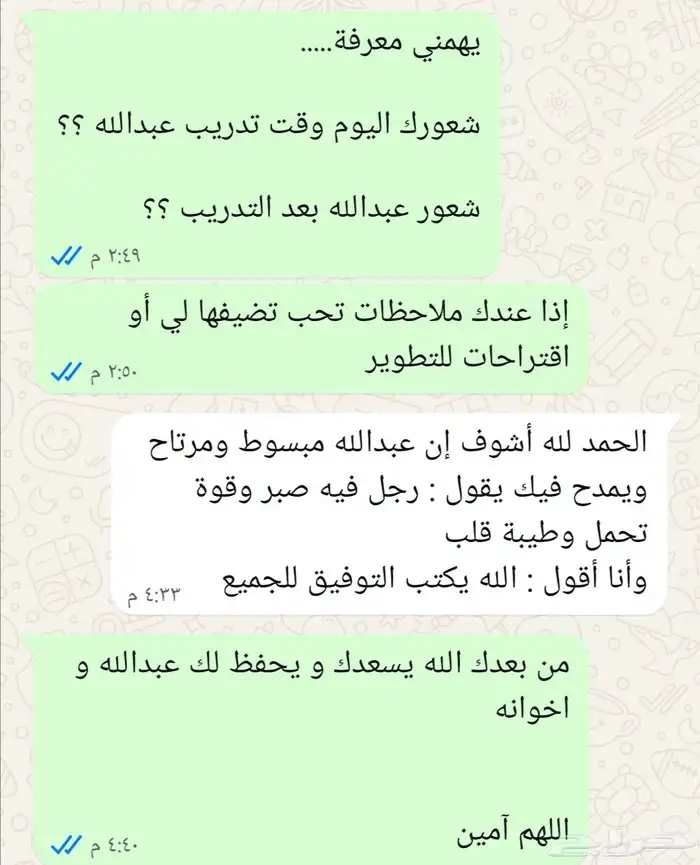 يهمني معرفة.....

شعورك اليوم وقت تدريب عبدالله ؟؟

شعور عبدالله بعد التدريب ؟؟

٢:٤٩ م

إذا عندك ملاحظات تحب تضيفها لي أو اقتراحات للتطوير

٢:٥٠ م

الحمد لله أشوف إن عبدالله مبسوط ومرتاح ويمدح فيك يقول : رجل فيه صبر وقوة تحمل وطيبة قلب
وأنا أقول : الله يكتب التوفيق للجميع

٤:٣٣ م

من بعدك الله يسعدك و يحفظ لك عبدالله و اخوانه

اللهم آمين

٤:٤٠ م